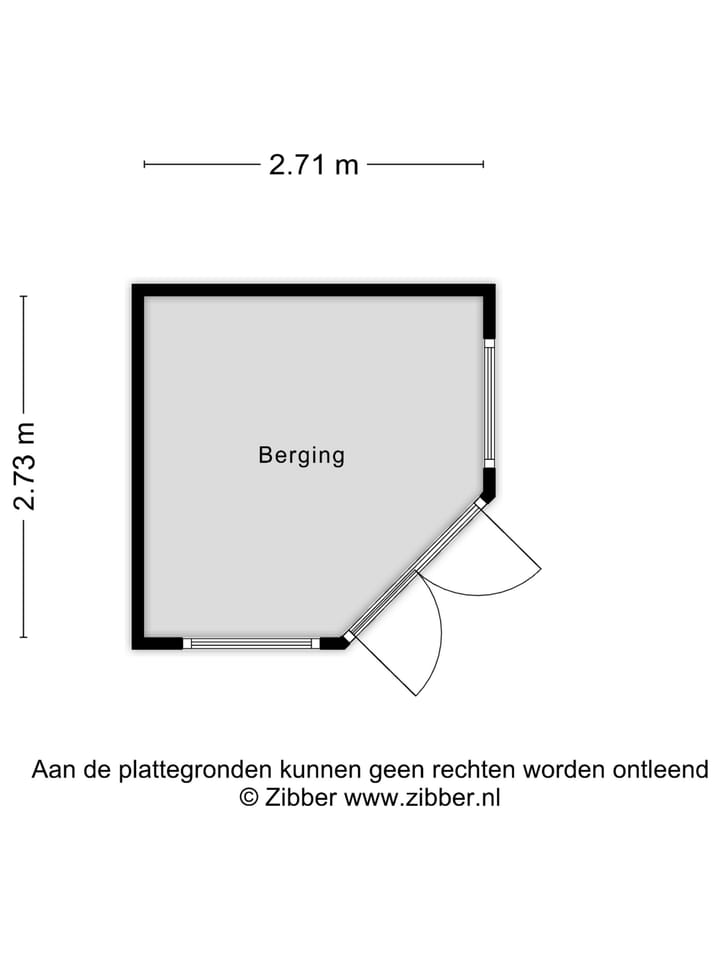 2.71 m

2.73 m

Berging

Aan de plattegronden kunnen geen rechten worden ontleend
© Zibber www.zibber.nl